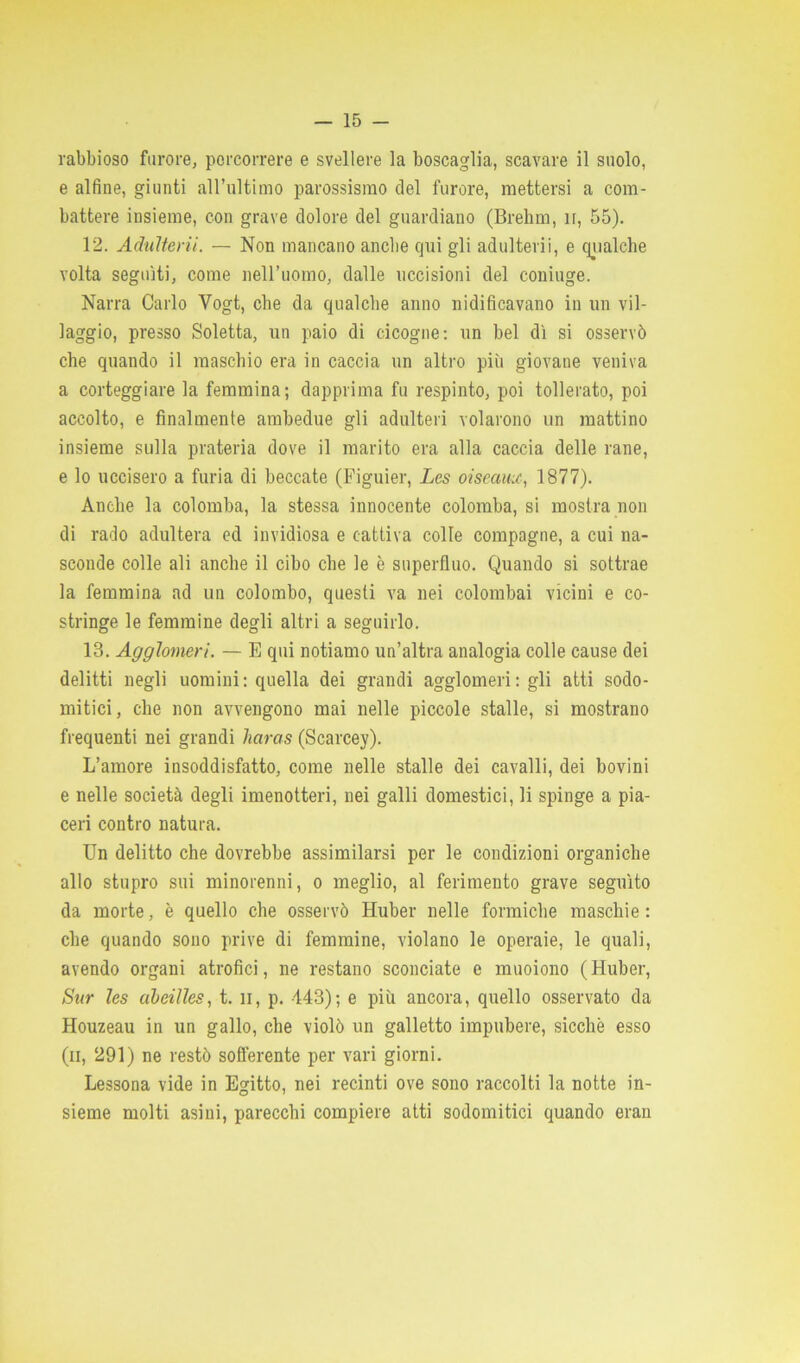 — 15 —

rabbioso furore, percorrere e svellere la boscaglia, scavare il suolo, e alfine, giunti all'ultimo parossismo del furore, mettersi a combattere insieme, con grave dolore del guardiano (Brehm, II, 55).

12. Adulterii. — Non mancano anche qui gli adulterii, e qualche volta seguìti, come nell'uomo, dalle uccisioni del coniuge.

Narra Carlo Vogt, che da qualche anno nidificavano in un villaggio, presso Soletta, un paio di cicogne: un bel dì si osservò che quando il maschio era in caccia un altro più giovane veniva a corteggiare la femmina; dapprima fu respinto, poi tollerato, poi accolto, e finalmente ambedue gli adulteri volarono un mattino insieme sulla prateria dove il marito era alla caccia delle rane, e lo uccisero a furia di beccate (Figuier, Les oiseaux, 1877).

Anche la colomba, la stessa innocente colomba, si mostra non di rado adultera ed invidiosa e cattiva colle compagne, a cui nasconde colle ali anche il cibo che le è superfluo. Quando si sottrae la femmina ad un colombo, questi va nei colombai vicini e costringe le femmine degli altri a seguirlo.

13. Agglomeri. — E qui notiamo un'altra analogia colle cause dei delitti negli uomini: quella dei grandi agglomeri: gli atti sodomitici, che non avvengono mai nelle piccole stalle, si mostrano frequenti nei grandi haras (Scarcey).

L'amore insoddisfatto, come nelle stalle dei cavalli, dei bovini e nelle società degli imenotteri, nei galli domestici, li spinge a piaceri contro natura.

Un delitto che dovrebbe assimilarsi per le condizioni organiche allo stupro sui minorenni, o meglio, al ferimento grave seguìto da morte, è quello che osservò Huber nelle formiche maschie: che quando sono prive di femmine, violano le operaie, le quali, avendo organi atrofici, ne restano sconciate e muoiono (Huber, Sur les abeilles, t. II, p. 443); e più ancora, quello osservato da Houzeau in un gallo, che violò un galletto impubere, sicchè esso (II, 291) ne restò sofferente per vari giorni.

Lessona vide in Egitto, nei recinti ove sono raccolti la notte insieme molti asini, parecchi compiere atti sodomitici quando eran